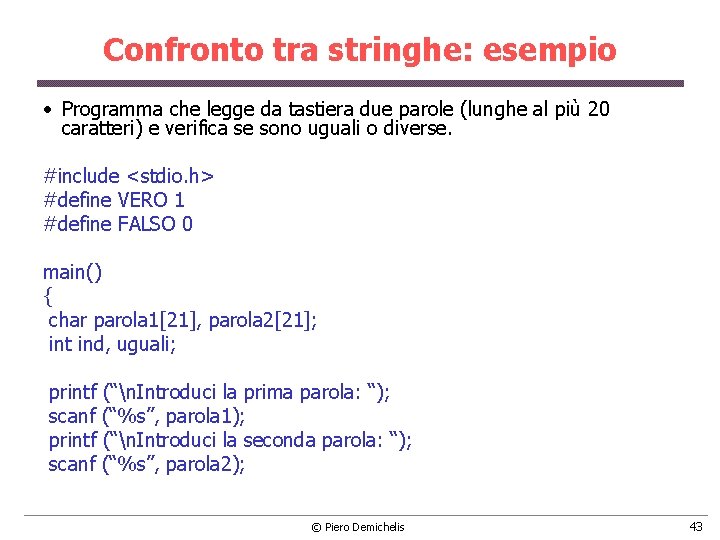 Confronto tra stringhe: esempio

• Programma che legge da tastiera due parole (lunghe al più 20 caratteri) e verifica se sono uguali o diverse.

#include <stdio.h>
#define VERO 1
#define FALSO 0

main()
{
 char parola1[21], parola2[21];
 int ind, uguali;

 printf (“\nIntroduci la prima parola: “);
 scanf (“%s”, parola1);
 printf (“\nIntroduci la seconda parola: “);
 scanf (“%s”, parola2);

© Piero Demichelis

43